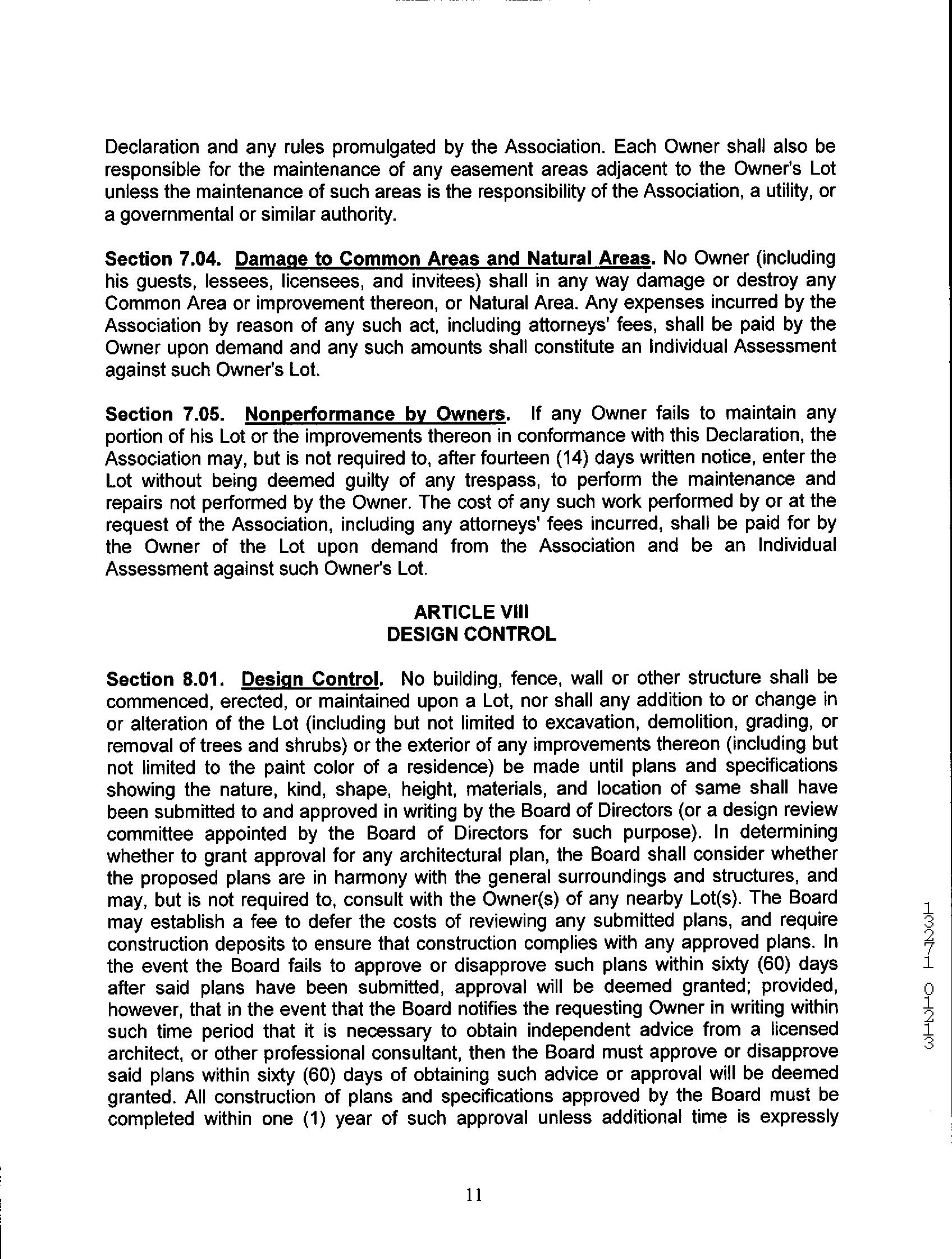 Declaration and any rules promulgated by the Association. Each Owner shall also be responsible for the maintenance of any easement areas adjacent to the Owner's Lot unless the maintenance of such areas is the responsibility of the Association, a utility, or a governmental or similar authority.

Section 7.04. Damage to Common Areas and Natural Areas. No Owner (including his guests, lessees, licensees, and invitees) shall in any way damage or destroy any Common Area or improvement thereon, or Natural Area. Any expenses incurred by the Association by reason of any such act, including attorneys' fees, shall be paid by the Owner upon demand and any such amounts shall constitute an Individual Assessment against such Owner's Lot.

Section 7.05. Nonperformance by Owners. If any Owner fails to maintain any portion of his Lot or the improvements thereon in conformance with this Declaration, the Association may, but is not required to, after fourteen (14) days written notice, enter the Lot without being deemed guilty of any trespass, to perform the maintenance and repairs not performed by the Owner. The cost of any such work performed by or at the request of the Association, including any attorneys' fees incurred, shall be paid for by the Owner of the Lot upon demand from the Association and be an Individual Assessment against such Owner's Lot.

ARTICLE VIII
DESIGN CONTROL

Section 8.01. Design Control. No building, fence, wall or other structure shall be commenced, erected, or maintained upon a Lot, nor shall any addition to or change in or alteration of the Lot (including but not limited to excavation, demolition, grading, or removal of trees and shrubs) or the exterior of any improvements thereon (including but not limited to the paint color of a residence) be made until plans and specifications showing the nature, kind, shape, height, materials, and location of same shall have been submitted to and approved in writing by the Board of Directors (or a design review committee appointed by the Board of Directors for such purpose). In determining whether to grant approval for any architectural plan, the Board shall consider whether the proposed plans are in harmony with the general surroundings and structures, and may, but is not required to, consult with the Owner(s) of any nearby Lot(s). The Board may establish a fee to defer the costs of reviewing any submitted plans, and require construction deposits to ensure that construction complies with any approved plans. In the event the Board fails to approve or disapprove such plans within sixty (60) days after said plans have been submitted, approval will be deemed granted; provided, however, that in the event that the Board notifies the requesting Owner in writing within such time period that it is necessary to obtain independent advice from a licensed architect, or other professional consultant, then the Board must approve or disapprove said plans within sixty (60) days of obtaining such advice or approval will be deemed granted. All construction of plans and specifications approved by the Board must be completed within one (1) year of such approval unless additional time is expressly

13271 01213

11